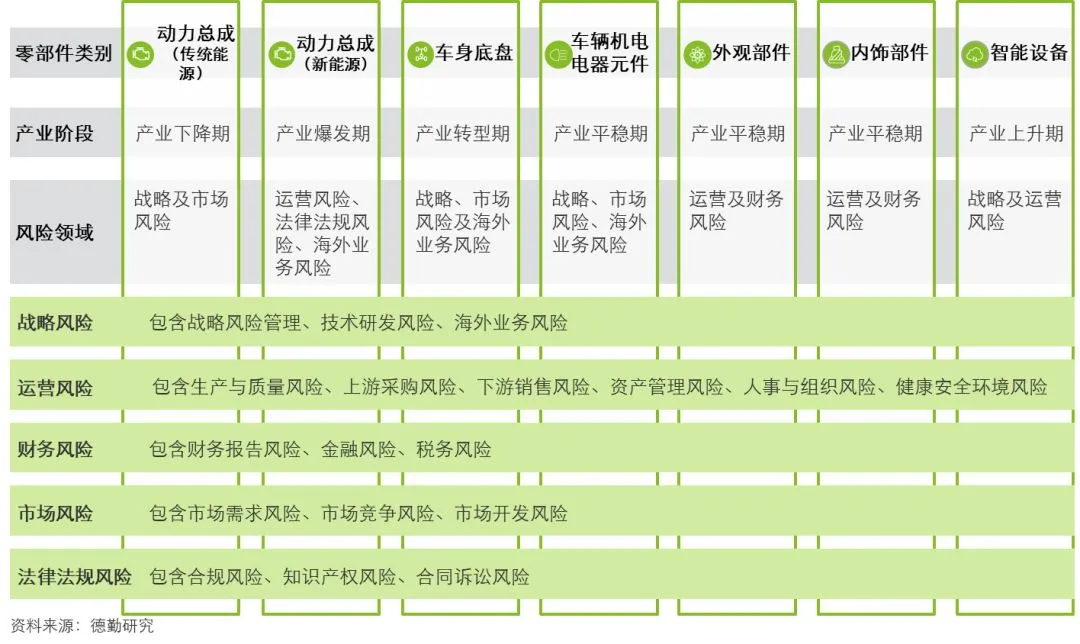 | 零部件类别 | 动力总成（传统能源） | 动力总成（新能源） | 车身底盘 | 车辆机电电器元件 | 外观部件 | 内饰部件 | 智能设备 |
|---|---|---|---|---|---|---|---|
| 产业阶段 | 产业下降期 | 产业爆发期 | 产业转型期 | 产业平稳期 | 产业平稳期 | 产业平稳期 | 产业上升期 |
| 风险领域 | 战略及市场风险 | 运营风险、法律法规风险、海外业务风险 | 战略、市场风险及海外业务风险 | 战略、市场风险、海外业务风险 | 运营及财务风险 | 运营及财务风险 | 战略及运营风险 |

战略风险 包含战略风险管理、技术研发风险、海外业务风险

运营风险 包含生产与质量风险、上游采购风险、下游销售风险、资产管理风险、人事与组织风险、健康安全环境风险

财务风险 包含财务报告风险、金融风险、税务风险

市场风险 包含市场需求风险、市场竞争风险、市场开发风险

法律法规风险 包含合规风险、知识产权风险、合同诉讼风险

资料来源：德勤研究